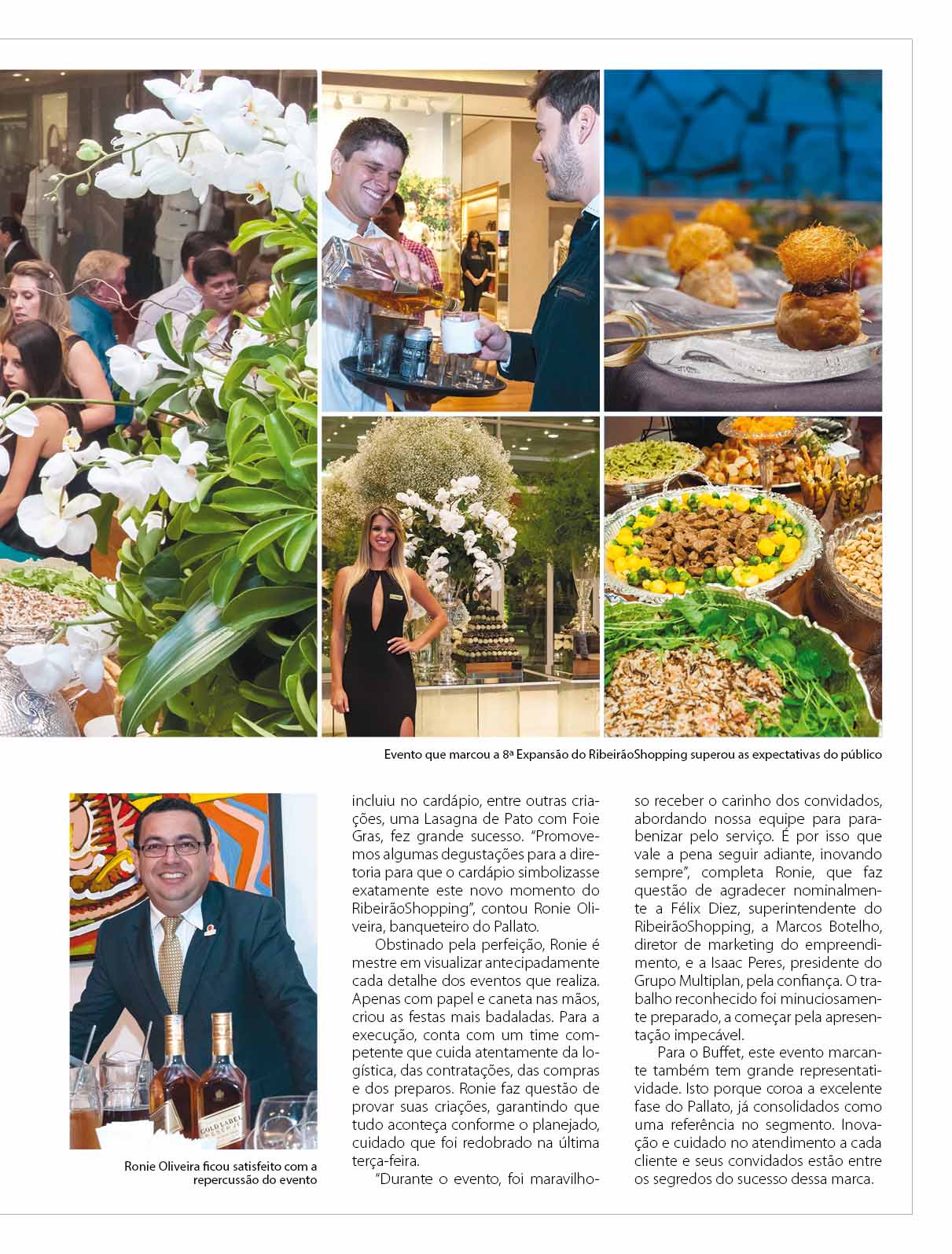 Evento que marcou a 8ª Expansão do RibeirãoShopping superou as expectativas do público

GOLD LABEL

Ronie Oliveira ficou satisfeito com a repercussão do evento

incluiu no cardápio, entre outras criações, uma Lasagna de Pato com Foie Gras, fez grande sucesso. "Promovemos algumas degustações para a diretoria para que o cardápio simbolizasse exatamente este novo momento do RibeirãoShopping", contou Ronie Oliveira, banqueteiro do Pallato.

Obstinado pela perfeição, Ronie é mestre em visualizar antecipadamente cada detalhe dos eventos que realiza. Apenas com papel e caneta nas mãos, criou as festas mais badaladas. Para a execução, conta com um time competente que cuida atentamente da logística, das contratações, das compras e dos preparos. Ronie faz questão de provar suas criações, garantindo que tudo aconteça conforme o planejado, cuidado que foi redobrado na última terça-feira.

"Durante o evento, foi maravilhoso receber o carinho dos convidados, abordando nossa equipe para parabenizar pelo serviço. É por isso que vale a pena seguir adiante, inovando sempre", completa Ronie, que faz questão de agradecer nominalmente a Félix Diez, superintendente do RibeirãoShopping, a Marcos Botelho, diretor de marketing do empreendimento, e a Isaac Peres, presidente do Grupo Multiplan, pela confiança. O trabalho reconhecido foi minuciosamente preparado, a começar pela apresentação impecável.

Para o Buffet, este evento marcante também tem grande representatividade. Isto porque coroa a excelente fase do Pallato, já consolidados como uma referência no segmento. Inovação e cuidado no atendimento a cada cliente e seus convidados estão entre os segredos do sucesso dessa marca.